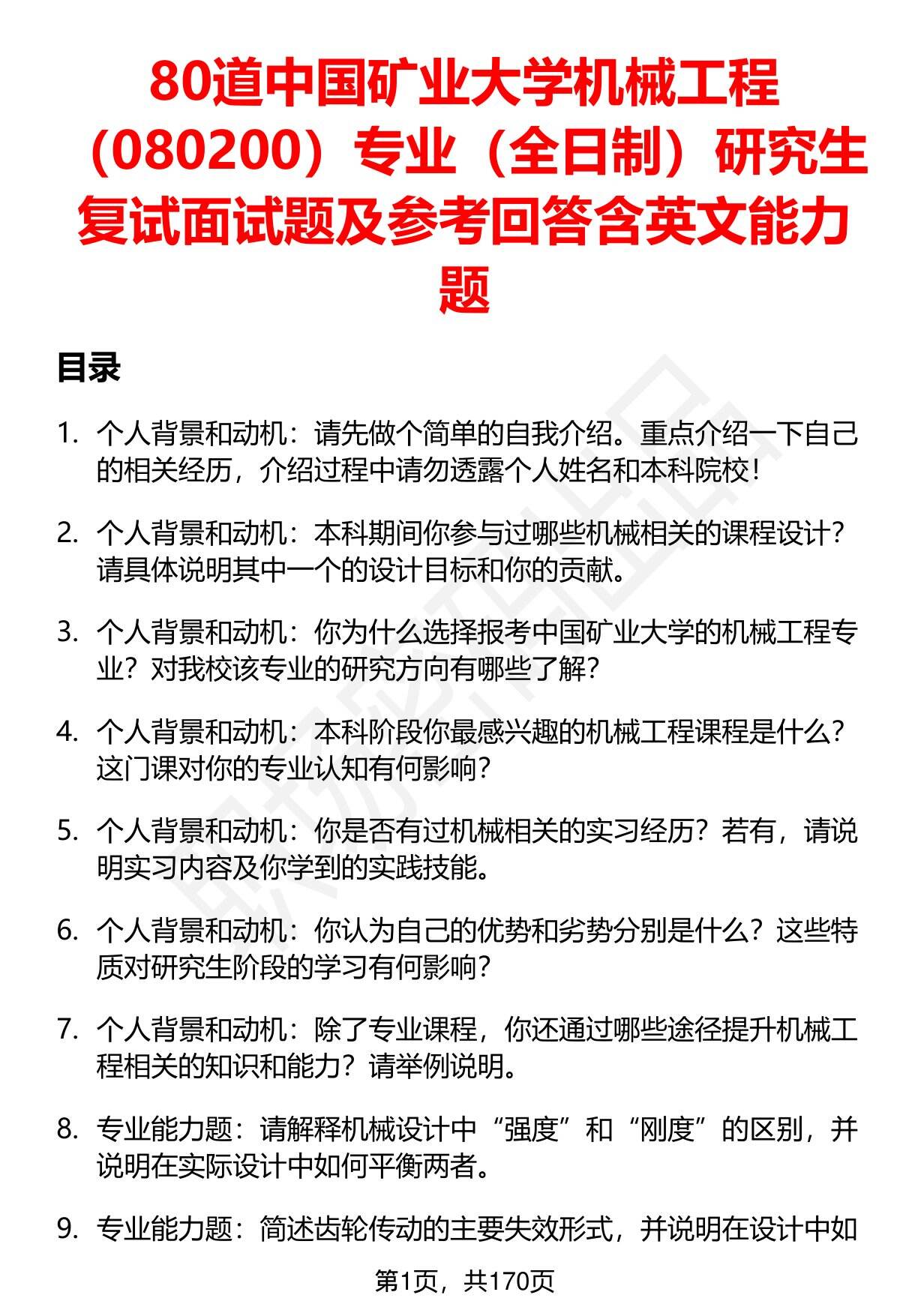 80道中国矿业大学机械工程（080200）专业（全日制）研究生复试面试题及参考回答含英文能力题

目录

1. 个人背景和动机：请先做个简单的自我介绍。重点介绍一下自己的相关经历，介绍过程中请勿透露个人姓名和本科院校！

2. 个人背景和动机：本科期间你参与过哪些机械相关的课程设计？请具体说明其中一个的设计目标和你的贡献。

3. 个人背景和动机：你为什么选择报考中国矿业大学的机械工程专业？对我校该专业的研究方向有哪些了解？

4. 个人背景和动机：本科阶段你最感兴趣的机械工程课程是什么？这门课对你的专业认知有何影响？

5. 个人背景和动机：你是否有过机械相关的实习经历？若有，请说明实习内容及你学到的实践技能。

6. 个人背景和动机：你认为自己的优势和劣势分别是什么？这些特质对研究生阶段的学习有何影响？

7. 个人背景和动机：除了专业课程，你还通过哪些途径提升机械工程相关的知识和能力？请举例说明。

8. 专业能力题：请解释机械设计中“强度”和“刚度”的区别，并说明在实际设计中如何平衡两者。

9. 专业能力题：简述齿轮传动的主要失效形式，并说明在设计中如

第1页，共170页